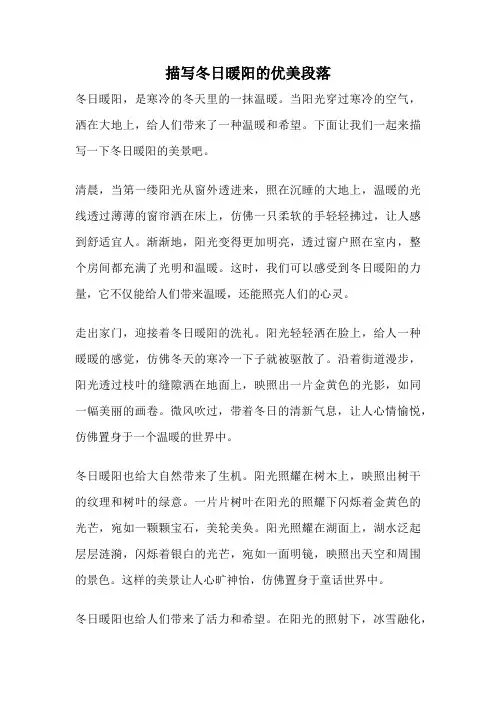 描写冬日暖阳的优美段落

冬日暖阳，是寒冷的冬天里的一抹温暖。当阳光穿过寒冷的空气，洒在大地上，给人们带来了一种温暖和希望。下面让我们一起来描写一下冬日暖阳的美景吧。

清晨，当第一缕阳光从窗外透进来，照在沉睡的大地上，温暖的光线透过薄薄的窗帘洒在床上，仿佛一只柔软的手轻轻拂过，让人感到舒适宜人。渐渐地，阳光变得更加明亮，透过窗户照在室内，整个房间都充满了光明和温暖。这时，我们可以感受到冬日暖阳的力量，它不仅能给人们带来温暖，还能照亮人们的心灵。

走出家门，迎接着冬日暖阳的洗礼。阳光轻轻洒在脸上，给人一种暖暖的感觉，仿佛冬天的寒冷一下子就被驱散了。沿着街道漫步，阳光透过枝叶的缝隙洒在地面上，映照出一片金黄色的光影，如同一幅美丽的画卷。微风吹过，带着冬日的清新气息，让人心情愉悦，仿佛置身于一个温暖的世界中。

冬日暖阳也给大自然带来了生机。阳光照耀在树木上，映照出树干的纹理和树叶的绿意。一片片树叶在阳光的照耀下闪烁着金黄色的光芒，宛如一颗颗宝石，美轮美奂。阳光照耀在湖面上，湖水泛起层层涟漪，闪烁着银白的光芒，宛如一面明镜，映照出天空和周围的景色。这样的美景让人心旷神怡，仿佛置身于童话世界中。

冬日暖阳也给人们带来了活力和希望。在阳光的照射下，冰雪融化，